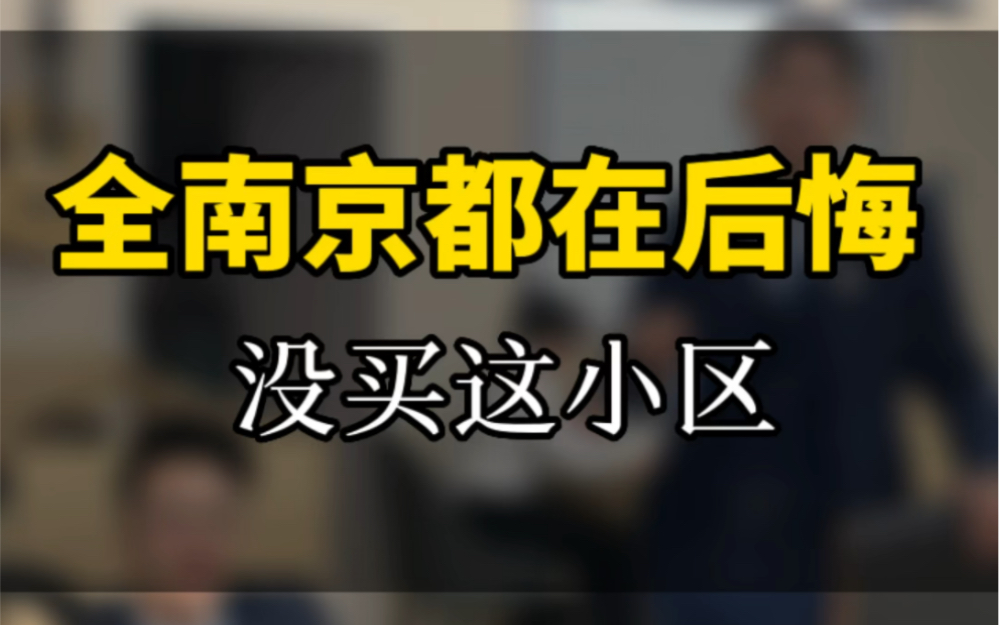 全南京都在后悔

没买这小区